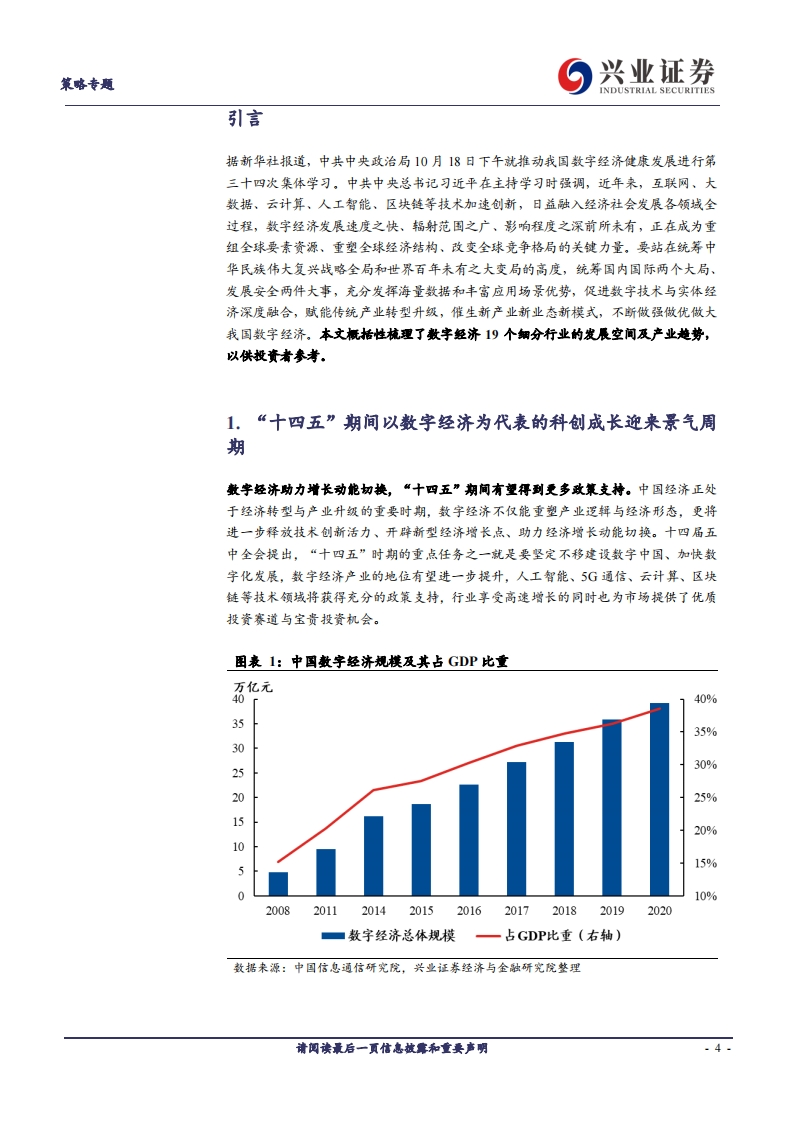 策略专题

兴业证券
INDUSTRIAL SECURITIES

引言

据新华社报道，中共中央政治局10月18日下午就推动我国数字经济健康发展进行第三十四次集体学习。中共中央总书记习近平在主持学习时强调，近年来，互联网、大数据、云计算、人工智能、区块链等技术加速创新，日益融入经济社会发展各领域全过程，数字经济发展速度之快、辐射范围之广、影响程度之深前所未有，正在成为重组全球要素资源、重塑全球经济结构、改变全球竞争格局的关键力量。要站在统筹中华民族伟大复兴战略全局和世界百年未有之大变局的高度，统筹国内国际两个大局、发展安全两件大事，充分发挥海量数据和丰富应用场景优势，促进数字技术与实体经济深度融合，赋能传统产业转型升级，催生新产业新业态新模式，不断做强做优做大我国数字经济。本文概括性梳理了数字经济19个细分行业的发展空间及产业趋势，以供投资者参考。

1. “十四五”期间以数字经济为代表的科创成长迎来景气周期

数字经济助力增长动能切换，“十四五”期间有望得到更多政策支持。中国经济正处于经济转型与产业升级的重要时期，数字经济不仅能重塑产业逻辑与经济形态，更将进一步释放技术创新活力、开辟新型经济增长点、助力经济增长动能切换。十四届五中全会提出，“十四五”时期的重点任务之一就是要坚定不移建设数字中国、加快数字化发展，数字经济产业的地位有望进一步提升，人工智能、5G通信、云计算、区块链等技术领域将获得充分的政策支持，行业享受高速增长的同时也为市场提供了优质投资赛道与宝贵投资机会。

图表 1：中国数字经济规模及其占GDP比重

万亿元
40
35
30
25
20
15
10
5
0

40%
35%
30%
25%
20%
15%
10%

2008 2011 2014 2015 2016 2017 2018 2019 2020

数字经济总体规模
占GDP比重（右轴）

数据来源：中国信息通信研究院，兴业证券经济与金融研究院整理

请阅读最后一页信息披露和重要声明

- 4 -